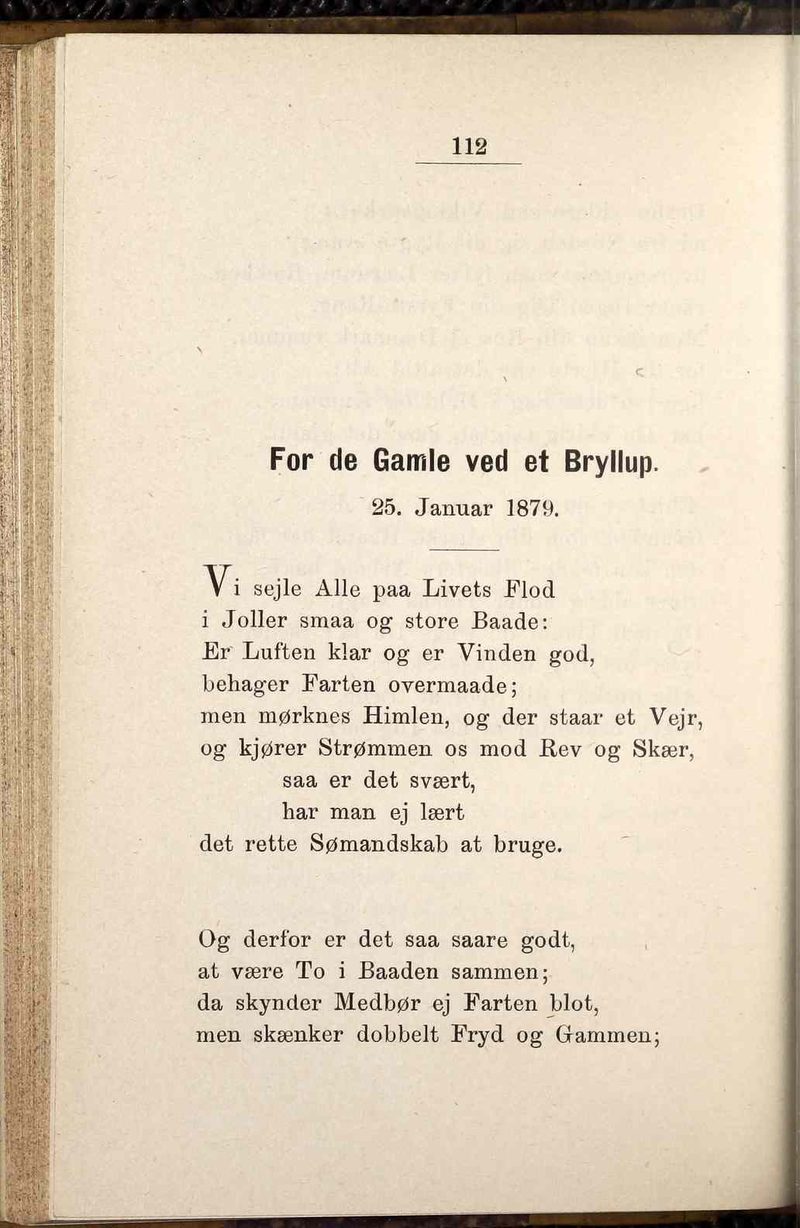 112

For de Gamle ved et Bryllup.

25. Januar 1879.

Vi sejle Alle paa Livets Flod
i Joller smaa og store Baade:
Er Luften klar og er Vinden god,
behager Farten overmaade;
men mørknes Himlen, og der staar et Vejr,
og kjører Strømmen os mod Rev og Skær,
saa er det svært,
har man ej lært
det rette Sømandskab at bruge.

Og derfor er det saa saare godt,
at være To i Baaden sammen;
da skynder Medbør ej Farten blot,
men skænker dobbelt Fryd og Gammen;